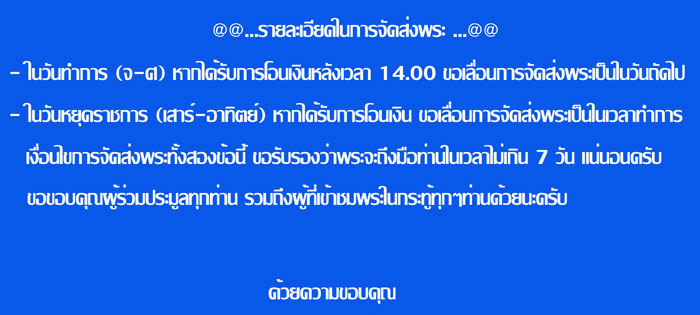 @@...รายละเอียดในการจัดส่งพระ ...@@

- ในวันทำการ (จ-ศ) หากได้รับการโอนเงินหลังเวลา 14.00 ขอเลื่อนการจัดส่งพระเป็นในวันถัดไป

- ในวันหยุดราชการ (เสาร์-อาทิตย์) หากได้รับการโอนเงิน ขอเลื่อนการจัดส่งพระเป็นในเวลาทำการ

เงื่อนไขการจัดส่งพระทั้งสองข้อนี้ ขอรับรองว่าพระจะถึงมือท่านในเวลาไม่เกิน 7 วัน แน่นอนครับ

ขอขอบคุณผู้ร่วมประมูลทุกท่าน รวมถึงผู้ที่เข้าชมพระในกระทู้ทุกๆท่านด้วยนะครับ

ด้วยความขอบคุณ